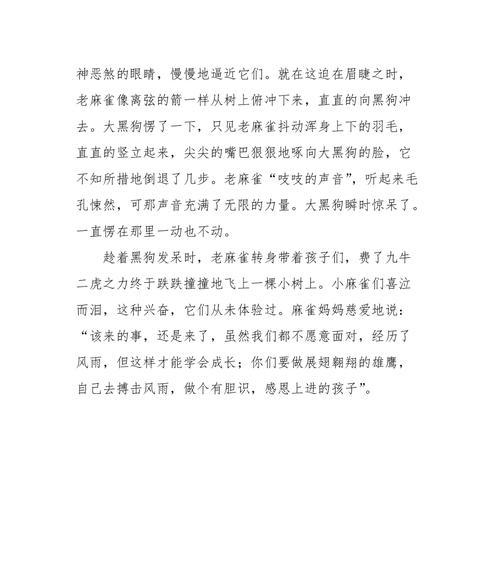 神恶煞的眼睛，慢慢地逼近它们。就在这迫在眉睫之时，老麻雀像离弦的箭一样从树上俯冲下来，直直的向黑狗冲去。大黑狗愣了一下，只见老麻雀抖动浑身上下的羽毛，直直的竖立起来，尖尖的嘴巴狠狠地啄向大黑狗的脸，它不知所措地倒退了几步。老麻雀“吱吱的声音”，听起来毛孔悚然，可那声音充满了无限的力量。大黑狗瞬时惊呆了。一直愣在那里一动也不动。

趁着黑狗发呆时，老麻雀转身带着孩子们，费了九牛二虎之力终于跌跌撞撞地飞上一棵小树上。小麻雀们喜泣而泪，这种兴奋，它们从未体验过。麻雀妈妈慈爱地说：“该来的事，还是来了，虽然我们都不愿意面对，经历了风雨，但这样才能学会成长；你们要做展翅翱翔的雄鹰，自己去搏击风雨，做个有胆识，感恩上进的孩子”。